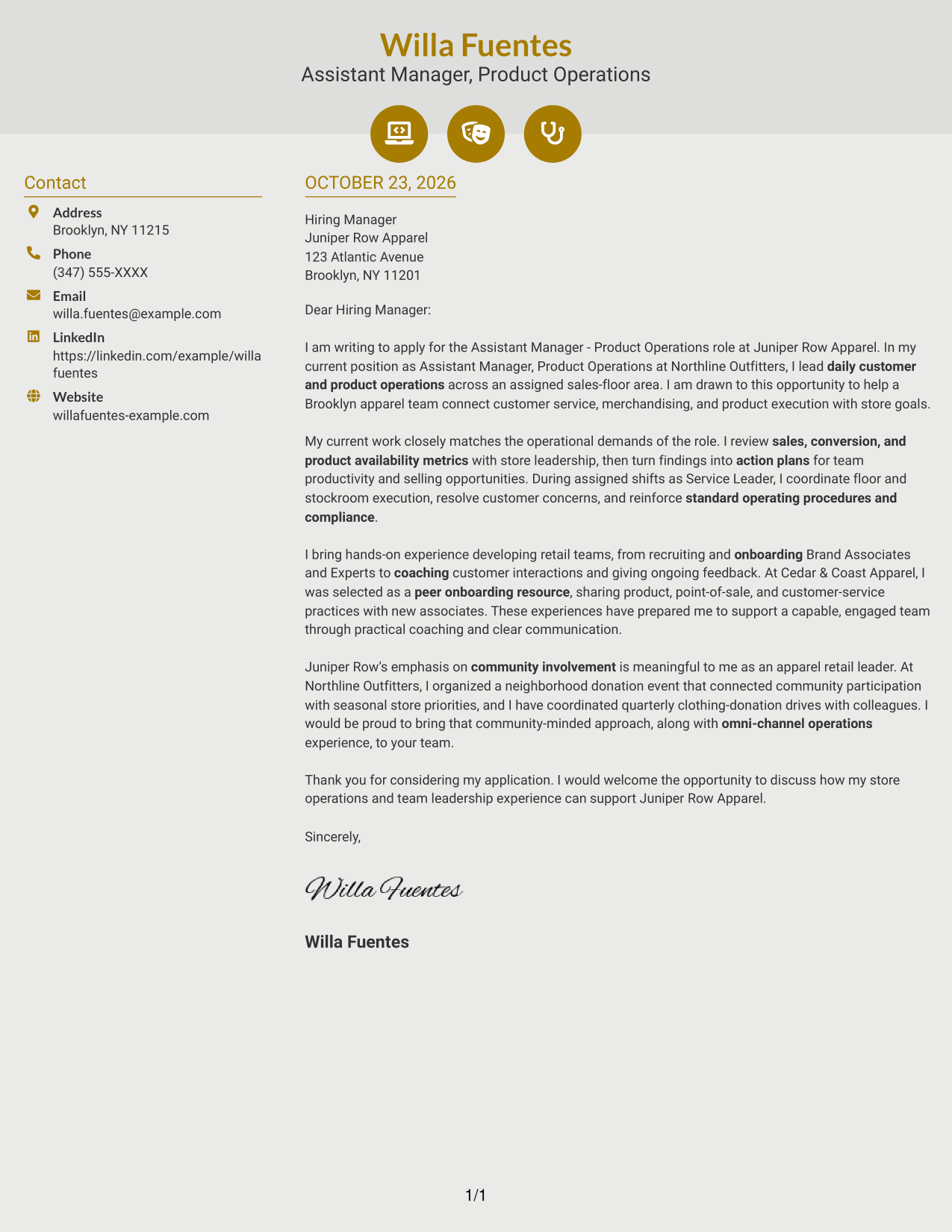 Willa Fuentes
Assistant Manager, Product Operations

Contact

Address
Brooklyn, NY 11215

Phone
(347) 555-XXXX

Email
willa.fuentes@example.com

LinkedIn
https://linkedin.com/example/willafuentes

Website
willafuentes-example.com

OCTOBER 23, 2026

Hiring Manager
Juniper Row Apparel
123 Atlantic Avenue
Brooklyn, NY 11201

Dear Hiring Manager:

I am writing to apply for the Assistant Manager - Product Operations role at Juniper Row Apparel. In my current position as Assistant Manager, Product Operations at Northline Outfitters, I lead daily customer and product operations across an assigned sales-floor area. I am drawn to this opportunity to help a Brooklyn apparel team connect customer service, merchandising, and product execution with store goals.

My current work closely matches the operational demands of the role. I review sales, conversion, and product availability metrics with store leadership, then turn findings into action plans for team productivity and selling opportunities. During assigned shifts as Service Leader, I coordinate floor and stockroom execution, resolve customer concerns, and reinforce standard operating procedures and compliance.

I bring hands-on experience developing retail teams, from recruiting and onboarding Brand Associates and Experts to coaching customer interactions and giving ongoing feedback. At Cedar & Coast Apparel, I was selected as a peer onboarding resource, sharing product, point-of-sale, and customer-service practices with new associates. These experiences have prepared me to support a capable, engaged team through practical coaching and clear communication.

Juniper Row's emphasis on community involvement is meaningful to me as an apparel retail leader. At Northline Outfitters, I organized a neighborhood donation event that connected community participation with seasonal store priorities, and I have coordinated quarterly clothing-donation drives with colleagues. I would be proud to bring that community-minded approach, along with omni-channel operations experience, to your team.

Thank you for considering my application. I would welcome the opportunity to discuss how my store operations and team leadership experience can support Juniper Row Apparel.

Sincerely,

Willa Fuentes

Willa Fuentes

1/1